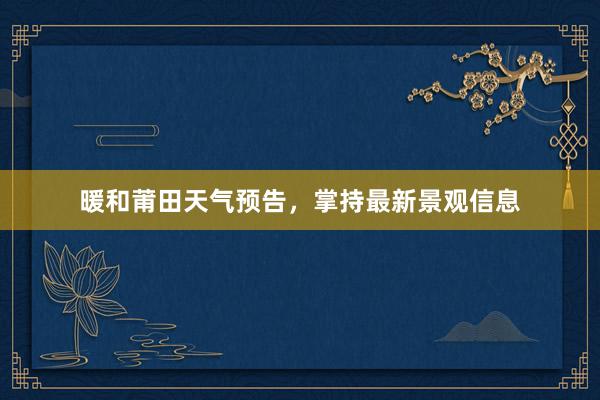 暖和莆田天气预告，掌持最新景观信息